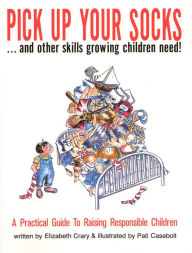 PICK UP YOUR SOCKS
... and other skills growing children need!

A Practical Guide To Raising Responsible Children
written by Elizabeth Crary & illustrated by Pati Casebolt